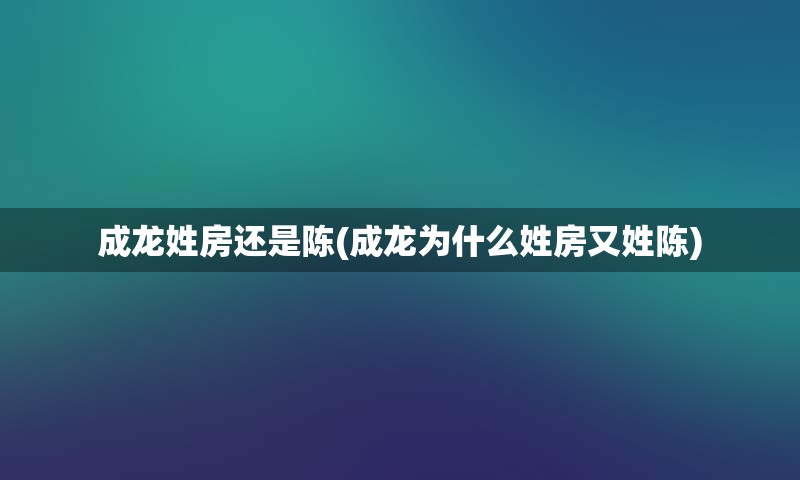 成龙姓房还是陈(成龙为什么姓房又姓陈)